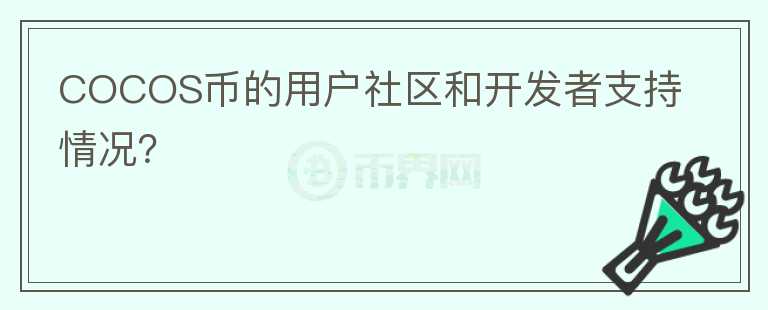 COCOS币的用户社区和开发者支持情况?

币界网